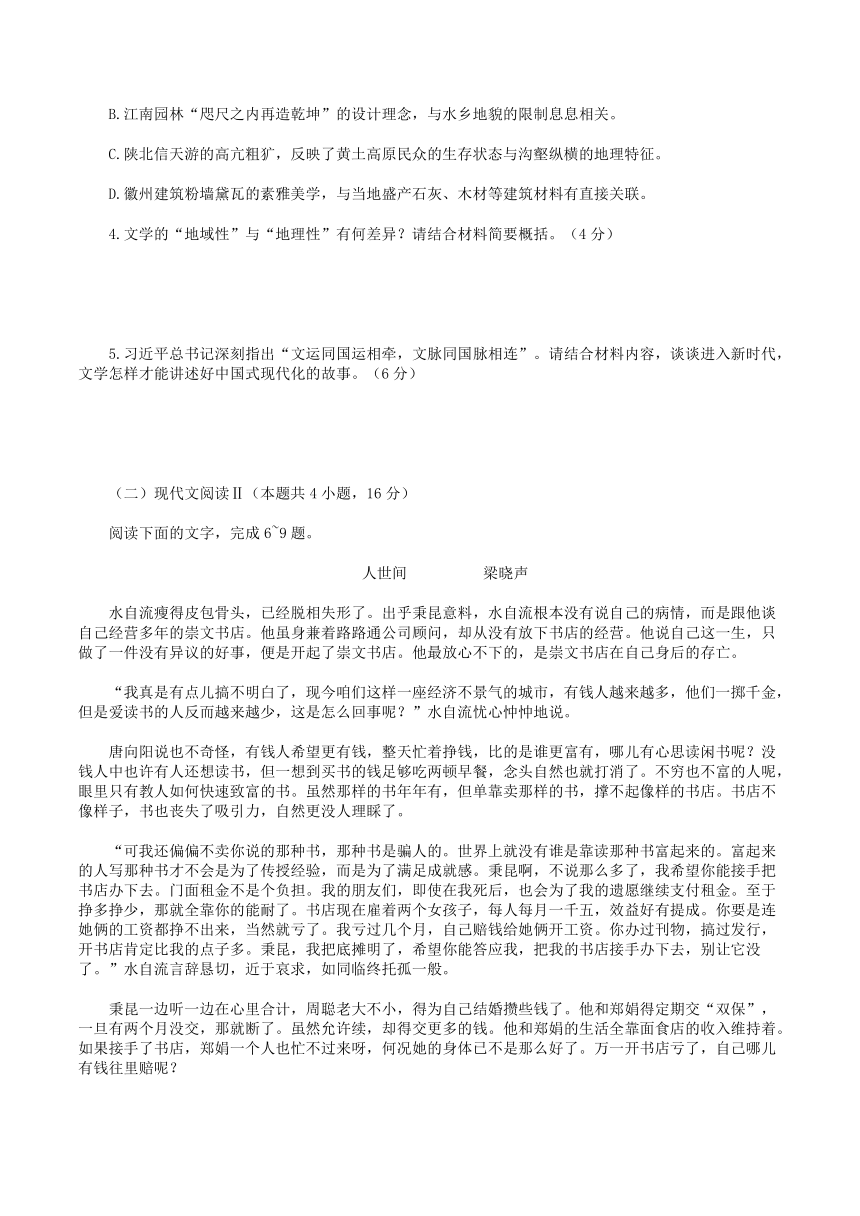 B.江南园林“咫尺之内再造乾坤”的设计理念，与水乡地貌的限制息息相关。

C.陕北信天游的高亢粗犷，反映了黄土高原民众的生存状态与沟壑纵横的地理特征。

D.徽州建筑粉墙黛瓦的素雅美学，与当地盛产石灰、木材等建筑材料有直接关联。

4.文学的“地域性”与“地理性”有何差异？请结合材料简要概括。（4分）

5.习近平总书记深刻指出“文运同国运相牵，文脉同国脉相连”。请结合材料内容，谈谈进入新时代，文学怎样才能讲述好中国式现代化的故事。（6分）

（二）现代文阅读Ⅱ（本题共4小题，16分）

阅读下面的文字，完成6~9题。

人世间　　梁晓声

水自流瘦得皮包骨头，已经脱相失形了。出乎秉昆意料，水自流根本没有说自己的病情，而是跟他谈自己经营多年的崇文书店。他虽身兼着路路通公司顾问，却从没有放下书店的经营。他说自己这一生，只做了一件没有异议的好事，便是开起了崇文书店。他最放心不下的，是崇文书店在自己身后的存亡。

“我真是有点儿搞不明白了，现今咱们这样一座经济不景气的城市，有钱人越来越多，他们一掷千金，但是爱读书的人反而越来越少，这是怎么回事呢？”水自流忧心忡忡地说。

唐向阳说也不奇怪，有钱人希望更有钱，整天忙着挣钱，比的是谁更富有，哪儿有心思读闲书呢？没钱人中也许有人还想读书，但一想到买书的钱足够吃两顿早餐，念头自然也就打消了。不穷也不富的人呢，眼里只有教人如何快速致富的书。虽然那样的书年年有，但单靠卖那样的书，撑不起像样的书店。书店不像样子，书也丧失了吸引力，自然更没人理睬了。

“可我还偏偏不卖你说的那种书，那种书是骗人的。世界上就没有谁是靠读那种书富起来的。富起来的人写那种书才不会是为了传授经验，而是为了满足成就感。秉昆啊，不说那么多了，我希望你能接手把书店办下去。门面租金不是个负担。我的朋友们，即使在我死后，也会为了我的遗愿继续支付租金。至于挣多挣少，那就全靠你的能耐了。书店现在雇着两个女孩子，每人每月一千五，效益好有提成。你要是连她俩的工资都挣不出来，当然就亏了。我亏过几个月，自己赔钱给她俩开工资。你办过刊物，搞过发行，开书店肯定比我的点子多。秉昆，我把底摊明了，希望你能答应我，把我的书店接手办下去，别让它没了。”水自流言辞恳切，近于哀求，如同临终托孤一般。

秉昆一边听一边在心里合计，周聪老大不小，得为自己结婚攒些钱了。他和郑娟得定期交“双保”，一旦有两个月没交，那就断了。虽然允许续，却得交更多的钱。他和郑娟的生活全靠面食店的收入维持着。如果接手了书店，郑娟一个人也忙不过来呀，何况她的身体已不是那么好了。万一开书店亏了，自己哪儿有钱往里赔呢？